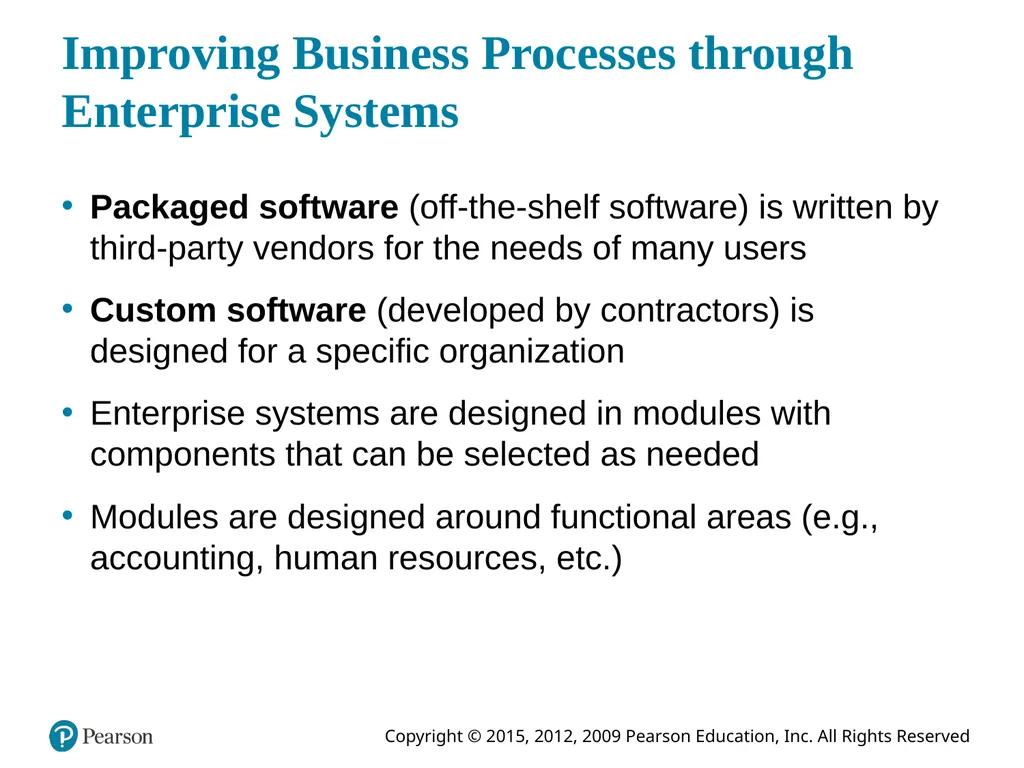 Improving Business Processes through Enterprise Systems

• Packaged software (off-the-shelf software) is written by third-party vendors for the needs of many users

• Custom software (developed by contractors) is designed for a specific organization

• Enterprise systems are designed in modules with components that can be selected as needed

• Modules are designed around functional areas (e.g., accounting, human resources, etc.)

Pearson

Copyright © 2015, 2012, 2009 Pearson Education, Inc. All Rights Reserved